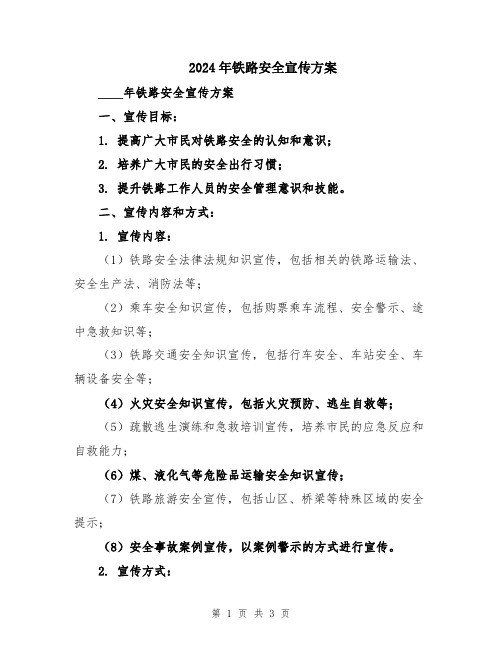 2024年铁路安全宣传方案

____年铁路安全宣传方案

一、宣传目标：

1. 提高广大市民对铁路安全的认知和意识；

2. 培养广大市民的安全出行习惯；

3. 提升铁路工作人员的安全管理意识和技能。

二、宣传内容和方式：

1. 宣传内容：

（1）铁路安全法律法规知识宣传，包括相关的铁路运输法、安全生产法、消防法等；

（2）乘车安全知识宣传，包括购票乘车流程、安全警示、途中急救知识等；

（3）铁路交通安全知识宣传，包括行车安全、车站安全、车辆设备安全等；

（4）火灾安全知识宣传，包括火灾预防、逃生自救等；

（5）疏散逃生演练和急救培训宣传，培养市民的应急反应和自救能力；

（6）煤、液化气等危险品运输安全知识宣传；

（7）铁路旅游安全宣传，包括山区、桥梁等特殊区域的安全提示；

（8）安全事故案例宣传，以案例警示的方式进行宣传。

2. 宣传方式：

第 1 页 共 3 页